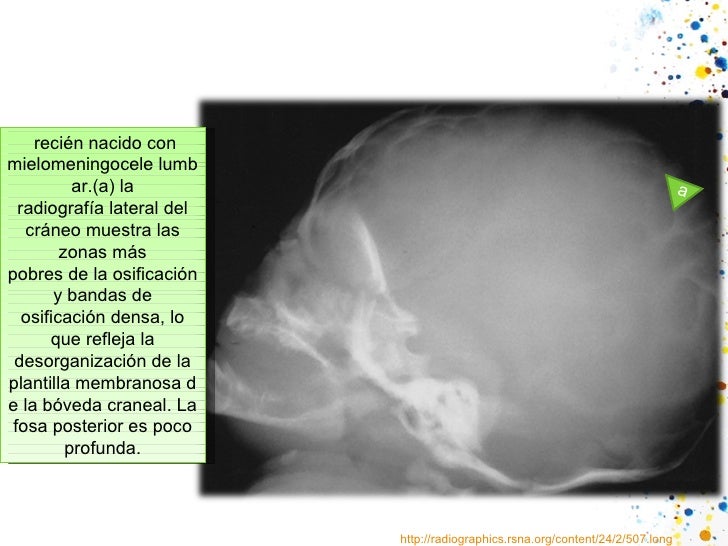 recién nacido con mielomeningocele lumb ar.(a) la radiografía lateral del cráneo muestra las zonas más pobres de la osificación y bandas de osificación densa, lo que refleja la desorganización de la plantilla membranosa d e la bóveda craneal. La fosa posterior es poco profunda.

a

http://radiographics.rsna.org/content/24/2/507.long